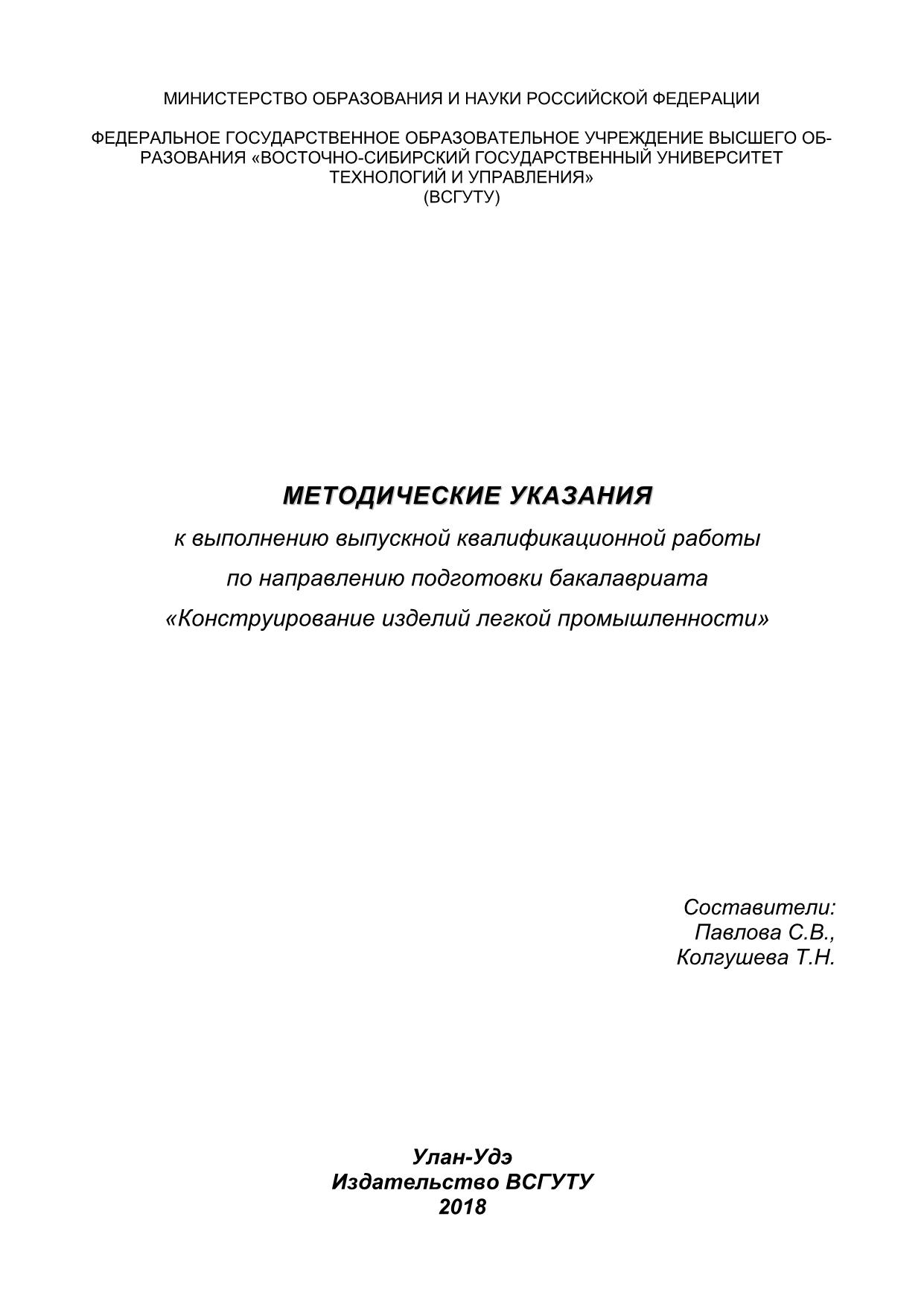 МИНИСТЕРСТВО ОБРАЗОВАНИЯ И НАУКИ РОССИЙСКОЙ ФЕДЕРАЦИИ

ФЕДЕРАЛЬНОЕ ГОСУДАРСТВЕННОЕ ОБРАЗОВАТЕЛЬНОЕ УЧРЕЖДЕНИЕ ВЫСШЕГО ОБРАЗОВАНИЯ «ВОСТОЧНО-СИБИРСКИЙ ГОСУДАРСТВЕННЫЙ УНИВЕРСИТЕТ ТЕХНОЛОГИЙ И УПРАВЛЕНИЯ»
(ВСГУТУ)

МЕТОДИЧЕСКИЕ УКАЗАНИЯ

к выполнению выпускной квалификационной работы

по направлению подготовки бакалавриата

«Конструирование изделий легкой промышленности»

Составители:
Павлова С.В.,
Колгушева Т.Н.

Улан-Удэ
Издательство ВСГУТУ
2018